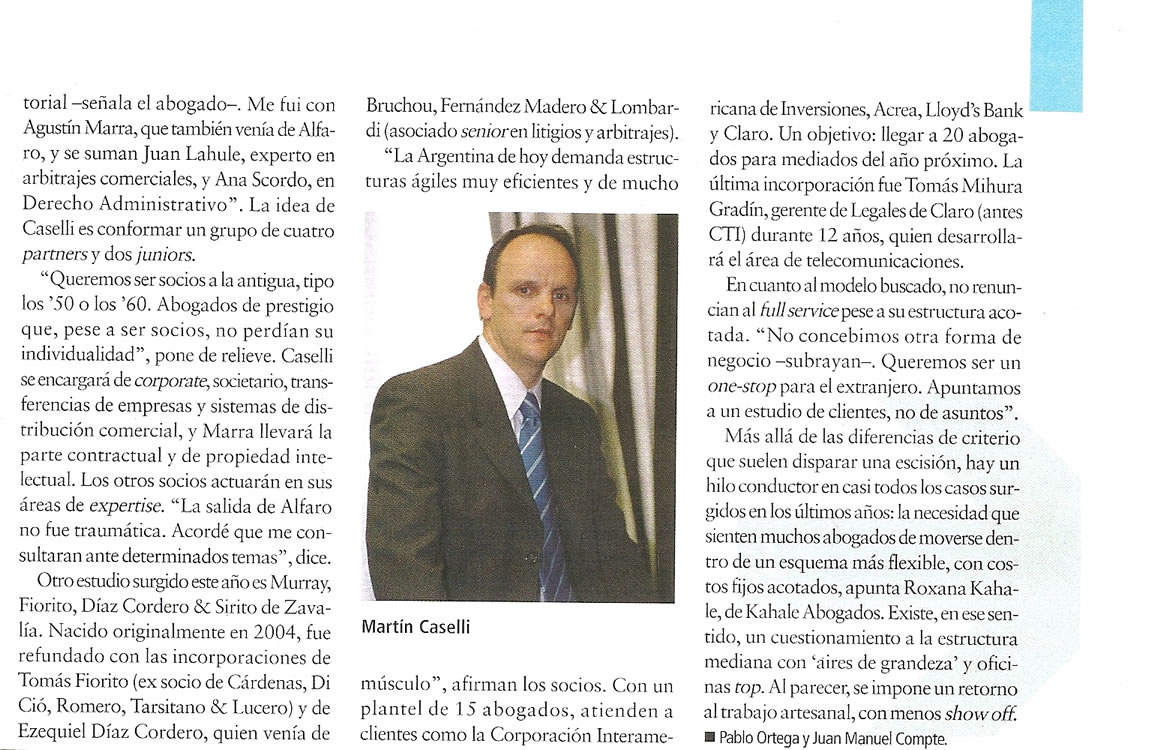 torial –señala el abogado–. Me fui con Agustín Marra, que también venía de Alfaro, y se suman Juan Lahule, experto en arbitrajes comerciales, y Ana Scordo, en Derecho Administrativo". La idea de Caselli es conformar un grupo de cuatro partners y dos juniors.

"Queremos ser socios a la antigua, tipo los '50 o los '60. Abogados de prestigio que, pese a ser socios, no perdían su individualidad", pone de relieve. Caselli se encargará de corporate, societario, transferencias de empresas y sistemas de distribución comercial, y Marra llevará la parte contractual y de propiedad intelectual. Los otros socios actuarán en sus áreas de expertise. "La salida de Alfaro no fue traumática. Acordé que me consultaran ante determinados temas", dice.

Otro estudio surgido este año es Murray, Fiorito, Díaz Cordero & Sirito de Zavalía. Nacido originalmente en 2004, fue refundado con las incorporaciones de Tomás Fiorito (ex socio de Cárdenas, Di Ció, Romero, Tarsitano & Lucero) y de Ezequiel Díaz Cordero, quien venía de Bruchou, Fernández Madero & Lombardi (asociado senior en litigios y arbitrajes).

"La Argentina de hoy demanda estructuras ágiles muy eficientes y de mucho

Martín Caselli

músculo", afirman los socios. Con un plantel de 15 abogados, atienden a clientes como la Corporación Interamericana de Inversiones, Acrea, Lloyd's Bank y Claro. Un objetivo: llegar a 20 abogados para mediados del año próximo. La última incorporación fue Tomás Mihura Gradín, gerente de Legales de Claro (antes CTI) durante 12 años, quien desarrollará el área de telecomunicaciones.

En cuanto al modelo buscado, no renuncian al full service pese a su estructura acotada. "No concebimos otra forma de negocio –subrayan–. Queremos ser un one-stop para el extranjero. Apuntamos a un estudio de clientes, no de asuntos".

Más allá de las diferencias de criterio que suelen disparar una escisión, hay un hilo conductor en casi todos los casos surgidos en los últimos años: la necesidad que sienten muchos abogados de moverse dentro de un esquema más flexible, con costos fijos acotados, apunta Roxana Kahale, de Kahale Abogados. Existe, en ese sentido, un cuestionamiento a la estructura mediana con 'aires de grandeza' y oficinas top. Al parecer, se impone un retorno al trabajo artesanal, con menos show off.

■ Pablo Ortega y Juan Manuel Compte.